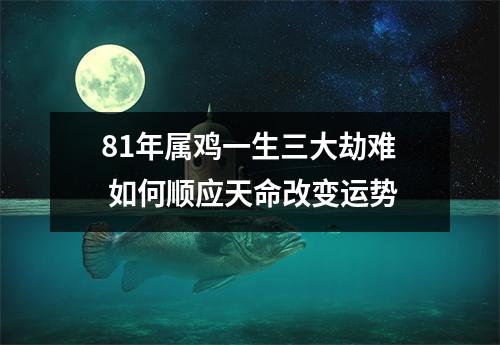 81年属鸡一生三大劫难
如何顺应天命改变运势